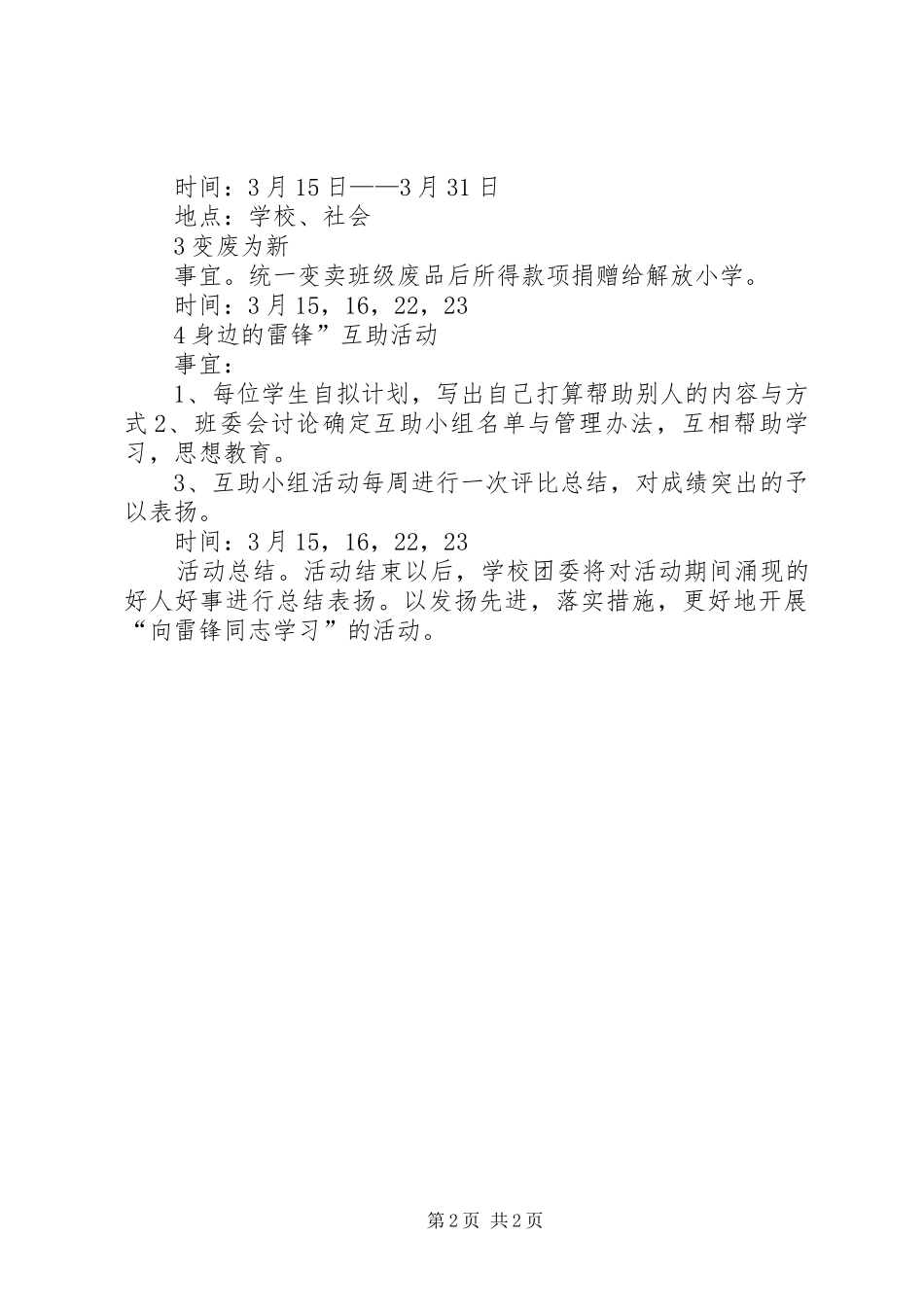 时间：3月15日——3月31日

地点：学校、社会

3变废为新

事宜。统一变卖班级废品后所得款项捐赠给解放小学。

时间：3月15，16，22，23

4身边的雷锋”互助活动

事宜：

1、每位学生自拟计划，写出自己打算帮助别人的内容与方式2、班委会讨论确定互助小组名单与管理办法，互相帮助学习，思想教育。

3、互助小组活动每周进行一次评比总结，对成绩突出的予以表扬。

时间：3月15，16，22，23

活动总结。活动结束以后，学校团委将对活动期间涌现的好人好事进行总结表扬。以发扬先进，落实措施，更好地开展“向雷锋同志学习”的活动。

第2页 共2页